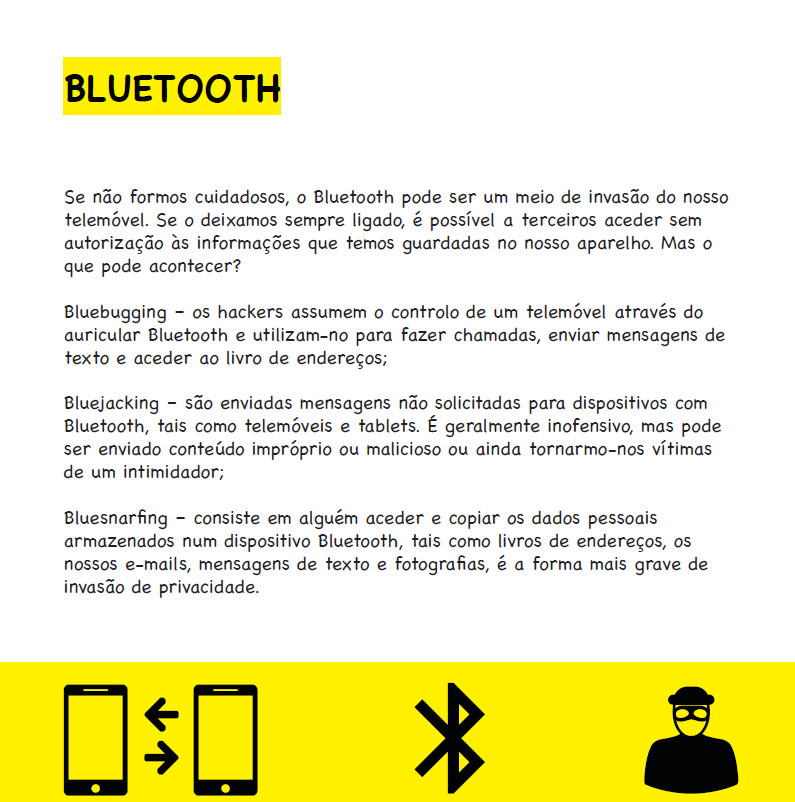 BLUETOOTH

Se não formos cuidadosos, o Bluetooth pode ser um meio de invasão do nosso telemóvel. Se o deixamos sempre ligado, é possível a terceiros aceder sem autorização às informações que temos guardadas no nosso aparelho. Mas o que pode acontecer?

Bluebugging - os hackers assumem o controlo de um telemóvel através do auricular Bluetooth e utilizam-no para fazer chamadas, enviar mensagens de texto e aceder ao livro de endereços;

Bluejacking - são enviadas mensagens não solicitadas para dispositivos com Bluetooth, tais como telemóveis e tablets. É geralmente inofensivo, mas pode ser enviado conteúdo impróprio ou malicioso ou ainda tornarmo-nos vítimas de um intimidador;

Bluesnarfing - consiste em alguém aceder e copiar os dados pessoais armazenados num dispositivo Bluetooth, tais como livros de endereços, os nossos e-mails, mensagens de texto e fotografias, é a forma mais grave de invasão de privacidade.